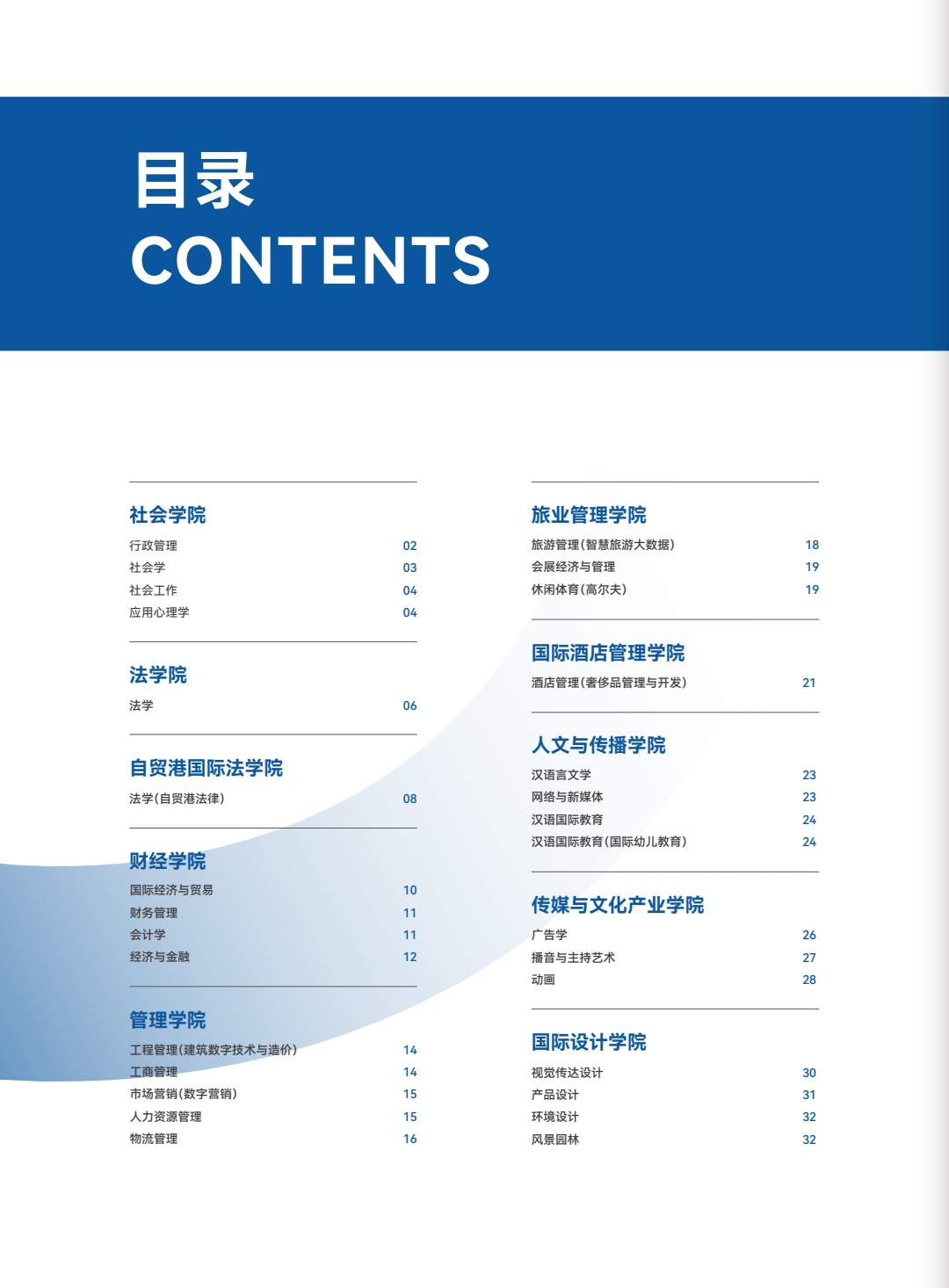 目录
CONTENTS

社会学院
行政管理 02
社会学 03
社会工作 04
应用心理学 04

法学院
法学 06

自贸港国际法学院
法学(自贸港法律) 08

财经学院
国际经济与贸易 10
财务管理 11
会计学 11
经济与金融 12

管理学院
工程管理(建筑数字技术与造价) 14
工商管理 14
市场营销(数字营销) 15
人力资源管理 15
物流管理 16

旅业管理学院
旅游管理(智慧旅游大数据) 18
会展经济与管理 19
休闲体育(高尔夫) 19

国际酒店管理学院
酒店管理(奢侈品管理与开发) 21

人文与传播学院
汉语言文学 23
网络与新媒体 23
汉语国际教育 24
汉语国际教育(国际幼儿教育) 24

传媒与文化产业学院
广告学 26
播音与主持艺术 27
动画 28

国际设计学院
视觉传达设计 30
产品设计 31
环境设计 32
风景园林 32